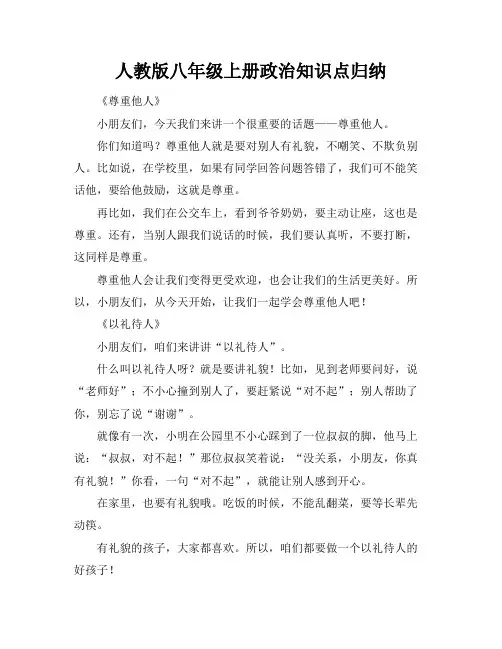 人教版八年级上册政治知识点归纳

《尊重他人》

小朋友们，今天我们来讲一个很重要的话题——尊重他人。

你们知道吗？尊重他人就是要对别人有礼貌，不嘲笑、不欺负别人。比如说，在学校里，如果有同学回答问题答错了，我们可不能笑话他，要给他鼓励，这就是尊重。

再比如，我们在公交车上，看到爷爷奶奶，要主动让座，这也是尊重。还有，当别人跟我们说话的时候，我们要认真听，不要打断，这同样是尊重。

尊重他人会让我们变得更受欢迎，也会让我们的生活更美好。所以，小朋友们，从今天开始，让我们一起学会尊重他人吧！

《以礼待人》

小朋友们，咱们来讲讲“以礼待人”。

什么叫以礼待人呀？就是要讲礼貌！比如，见到老师要问好，说“老师好”；不小心撞到别人了，要赶紧说“对不起”；别人帮助了你，别忘了说“谢谢”。

就像有一次，小明在公园里不小心踩到了一位叔叔的脚，他马上说：“叔叔，对不起！”那位叔叔笑着说：“没关系，小朋友，你真有礼貌！”你看，一句“对不起”，就能让别人感到开心。

在家里，也要有礼貌哦。吃饭的时候，不能乱翻菜，要等长辈先动筷。

有礼貌的孩子，大家都喜欢。所以，咱们都要做一个以礼待人的好孩子！